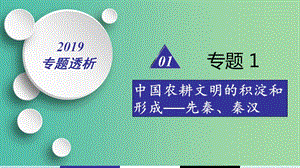 2019
专题透析

01

专题 1

中国农耕文明的积淀和形成——先秦、秦汉